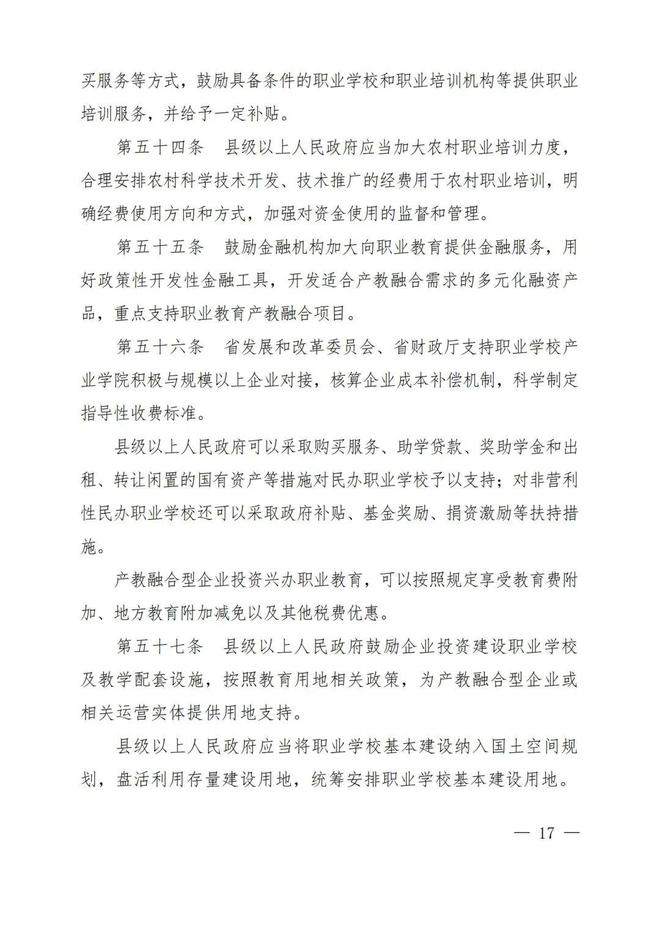 买服务等方式，鼓励具备条件的职业学校和职业培训机构等提供职业培训服务，并给予一定补贴。

第五十四条　县级以上人民政府应当加大农村职业培训力度，合理安排农村科学技术开发、技术推广的经费用于农村职业培训，明确经费使用方向和方式，加强对资金使用的监督和管理。

第五十五条　鼓励金融机构加大向职业教育提供金融服务，用好政策性开发性金融工具，开发适合产教融合需求的多元化融资产品，重点支持职业教育产教融合项目。

第五十六条　省发展和改革委员会、省财政厅支持职业学校产业学院积极与规模以上企业对接，核算企业成本补偿机制，科学制定指导性收费标准。

县级以上人民政府可以采取购买服务、助学贷款、奖助学金和出租、转让闲置的国有资产等措施对民办职业学校予以支持；对非营利性民办职业学校还可以采取政府补贴、基金奖励、捐资激励等扶持措施。

产教融合型企业投资兴办职业教育，可以按照规定享受教育费附加、地方教育附加减免以及其他税费优惠。

第五十七条　县级以上人民政府鼓励企业投资建设职业学校及教学配套设施，按照教育用地相关政策，为产教融合型企业或相关运营实体提供用地支持。

县级以上人民政府应当将职业学校基本建设纳入国土空间规划，盘活利用存量建设用地，统筹安排职业学校基本建设用地。

— 17 —